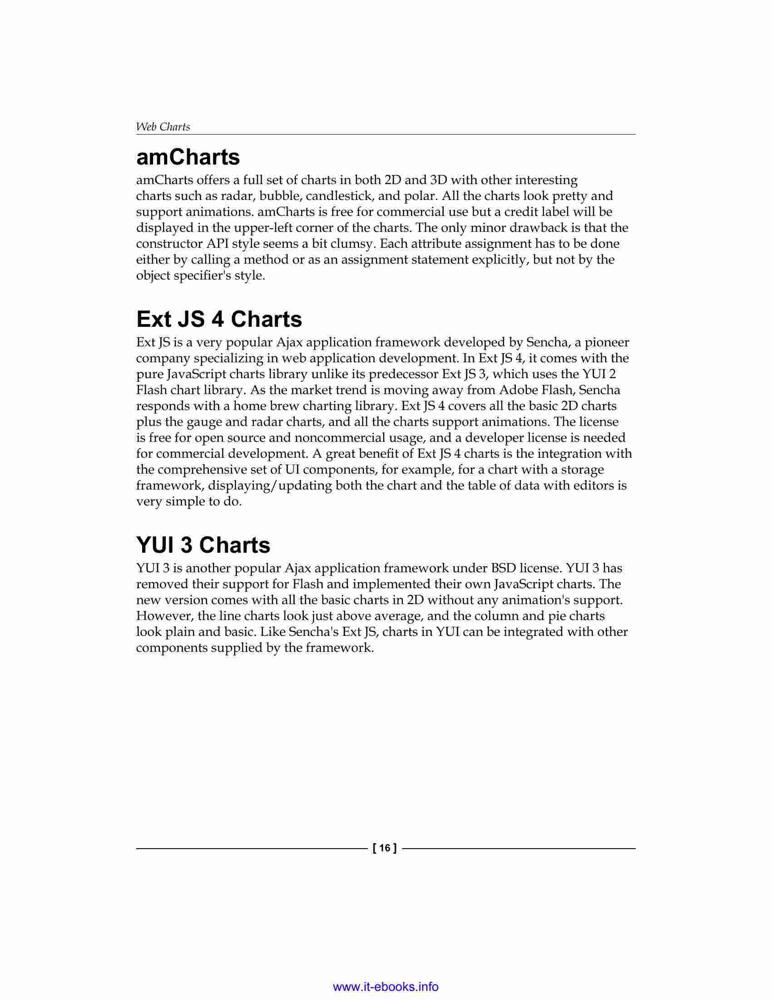 Web Charts

amCharts

amCharts offers a full set of charts in both 2D and 3D with other interesting charts such as radar, bubble, candlestick, and polar. All the charts look pretty and support animations. amCharts is free for commercial use but a credit label will be displayed in the upper-left corner of the charts. The only minor drawback is that the constructor API style seems a bit clumsy. Each attribute assignment has to be done either by calling a method or as an assignment statement explicitly, but not by the object specifier's style.

Ext JS 4 Charts

Ext JS is a very popular Ajax application framework developed by Sencha, a pioneer company specializing in web application development. In Ext JS 4, it comes with the pure JavaScript charts library unlike its predecessor Ext JS 3, which uses the YUI 2 Flash chart library. As the market trend is moving away from Adobe Flash, Sencha responds with a home brew charting library. Ext JS 4 covers all the basic 2D charts plus the gauge and radar charts, and all the charts support animations. The license is free for open source and noncommercial usage, and a developer license is needed for commercial development. A great benefit of Ext JS 4 charts is the integration with the comprehensive set of UI components, for example, for a chart with a storage framework, displaying/updating both the chart and the table of data with editors is very simple to do.

YUI 3 Charts

YUI 3 is another popular Ajax application framework under BSD license. YUI 3 has removed their support for Flash and implemented their own JavaScript charts. The new version comes with all the basic charts in 2D without any animation's support. However, the line charts look just above average, and the column and pie charts look plain and basic. Like Sencha's Ext JS, charts in YUI can be integrated with other components supplied by the framework.

[ 16 ]

www.it-ebooks.info